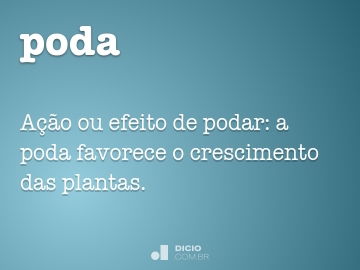 poda

Ação ou efeito de podar: a poda favorece o crescimento das plantas.

DICIO
COM.BR